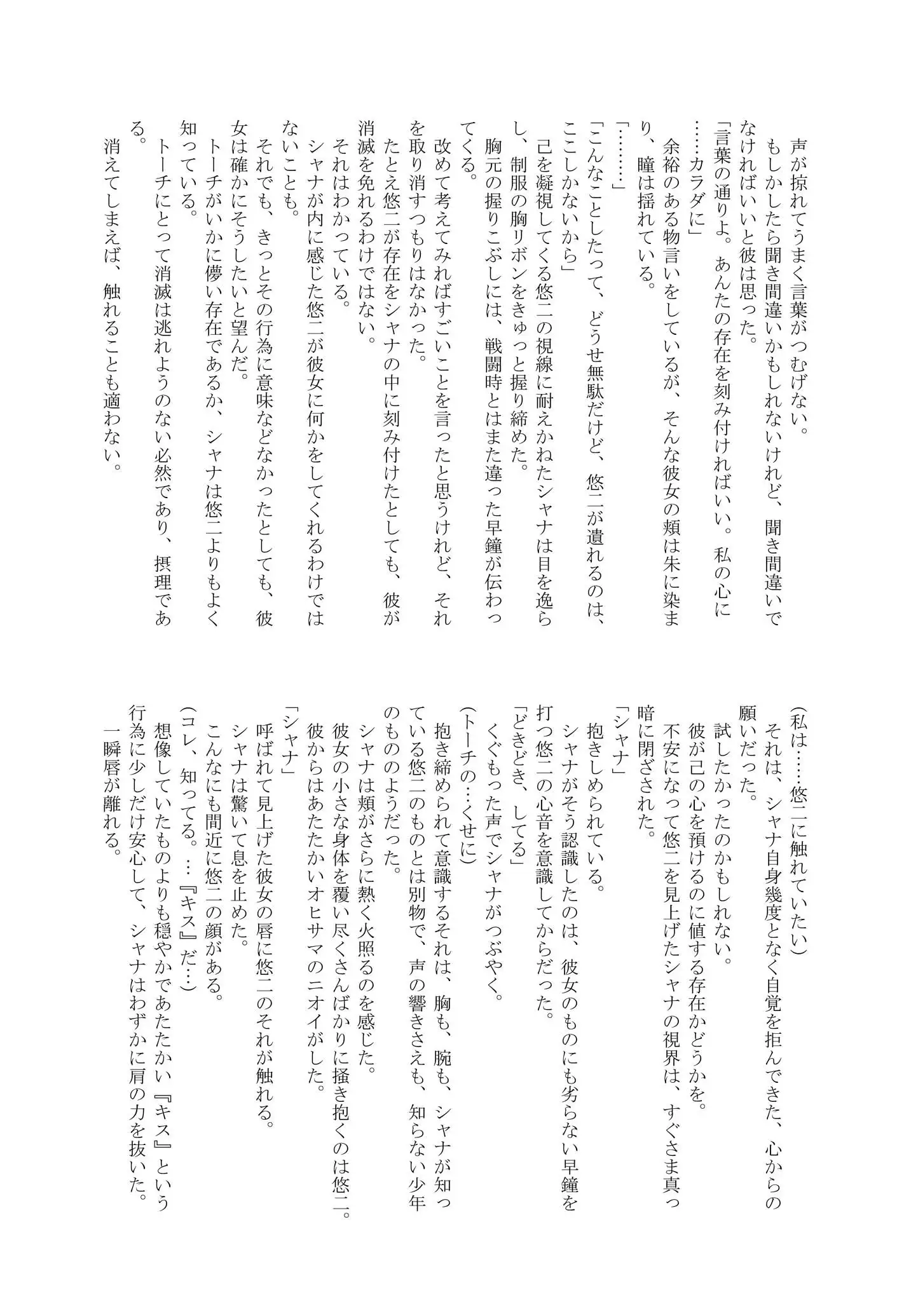 声が掠れてうまく言葉がつむげない。
もしかしたら聞き間違いかもしれないけれど、聞き間違いでなければいいと彼は思った。
「言葉の通りよ。あんたの存在を刻み付ければいい。私の心に……カラダに」
余裕のある物言いをしているが、そんな彼女の頬は朱に染まり、瞳は揺れている。
「………」
「こんなことしたって、どうせ無駄だけど、悠二が遺れるのは、ここしかないから」
己を凝視してくる悠二の視線に耐えかねたシャナは目を逸らし、制服の胸リボンをきゅっと握り締めた。
胸元の握りこぶしには、戦闘時とはまた違った早鐘が伝わってくる。
改めて考えてみればすごいことを言ったと思うけれど、それを取り消すつもりはなかった。
たとえ悠二が存在をシャナの中に刻み付けたとしても、彼が消滅を免れるわけではない。
それはわかっている。
シャナが内に感じた悠二が彼女に何かをしてくれるわけではないことも。
それでも、きっとその行為に意味などなかったとしても、彼女は確かにそうしたいと望んだ。
トーチがいかに儚い存在であるか、シャナは悠二よりもよく知っている。
トーチにとって消滅は逃れようのない必然であり、摂理である。
消えてしまえば、触れることも適わない。

(私は……悠二に触れていたい)
それは、シャナ自身幾度となく自覚を拒んできた、心からの願いだった。
試したかったのかもしれない。
彼が己の心を預けるのに値する存在かどうかを。
不安になって悠二を見上げたシャナの視界は、すぐさま真っ暗に閉ざされた。
「シャナ」
抱きしめられている。
シャナがそう認識したのは、彼女のものにも劣らない早鐘を打つ悠二の心音を意識してからだった。
「どきどき、してる」
くぐもった声でシャナがつぶやく。
(トーチの…くせに)
抱き締められて意識するそれは、胸も、腕も、シャナが知っている悠二のものとは別物で、声の響きさえも、知らない少年のもののようだった。
シャナは頬がさらに熱く火照るのを感じた。
彼女の小さな身体を覆い尽くさんばかりに掻き抱くのは悠二。
彼からはあたたかいオヒサマのニオイがした。
「シャナ」
呼ばれて見上げた彼女の唇に悠二のそれが触れる。
シャナは驚いて息を止めた。
こんなにも間近に悠二の顔がある。
(コレ、知ってる。…『キス』だ…)
想像していたものよりも穏やかであたたかい『キス』という行為に少しだけ安心して、シャナはわずかに肩の力を抜いた。
一瞬唇が離れる。